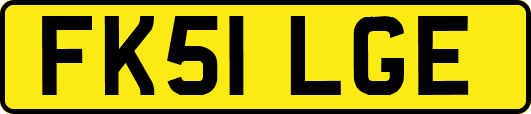 FK51 LGE